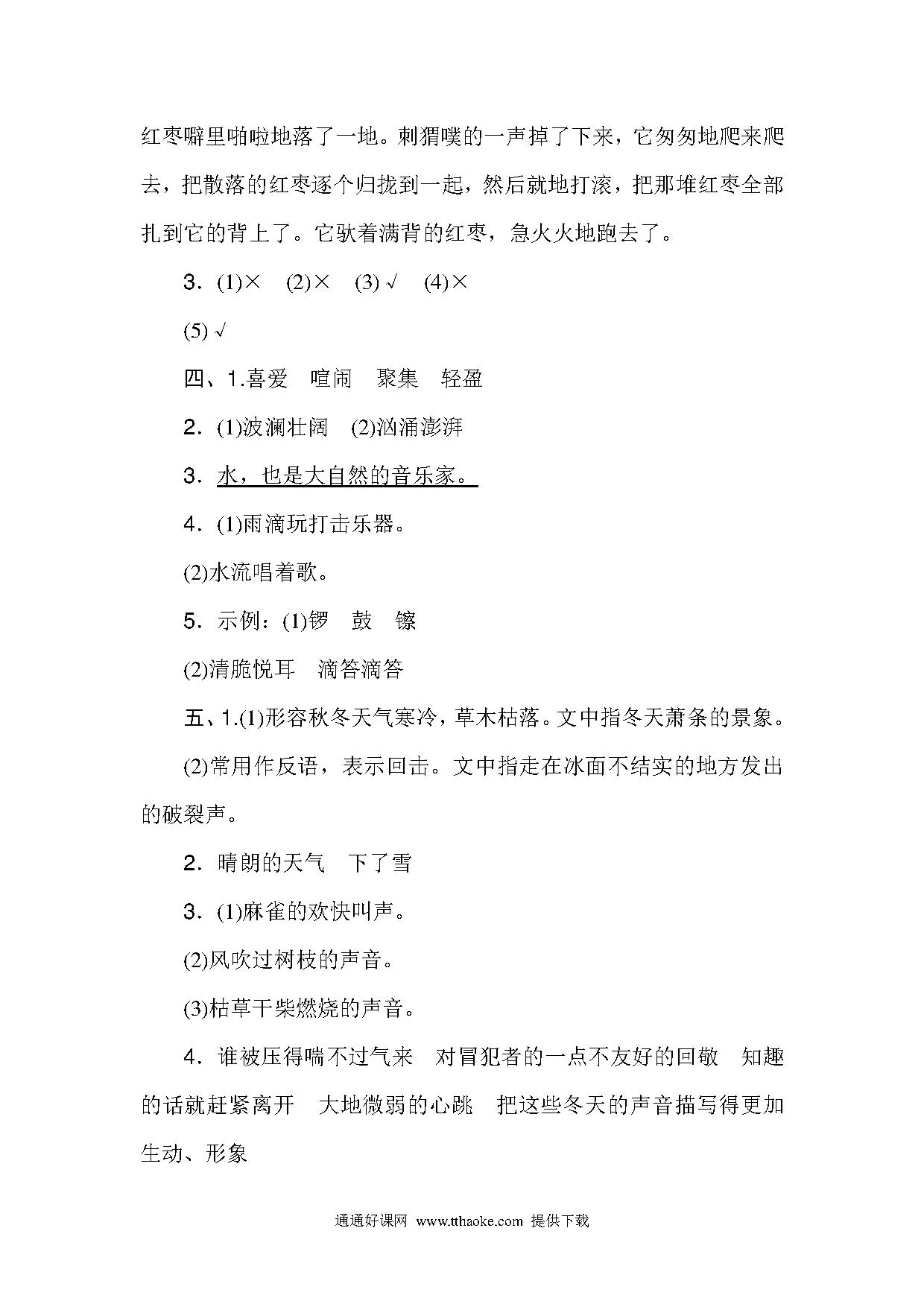 红枣噼里啪啦地落了一地。刺猬噗的一声掉了下来，它匆匆地爬来爬去，把散落的红枣逐个归拢到一起，然后就地打滚，把那堆红枣全部扎到它的背上了。它驮着满背的红枣，急火火地跑去了。

3．(1)×　(2)×　(3)√　(4)×

(5)√

四、1.喜爱　喧闹　聚集　轻盈

2．(1)波澜壮阔　(2)汹涌澎湃

3．水，也是大自然的音乐家。

4．(1)雨滴玩打击乐器。

(2)水流唱着歌。

5．示例：(1)锣　鼓　镲

(2)清脆悦耳　滴答滴答

五、1.(1)形容秋冬天气寒冷，草木枯落。文中指冬天萧条的景象。

(2)常用作反语，表示回击。文中指走在冰面不结实的地方发出的破裂声。

2．晴朗的天气　下了雪

3．(1)麻雀的欢快叫声。

(2)风吹过树枝的声音。

(3)枯草干柴燃烧的声音。

4．谁被压得喘不过气来　对冒犯者的一点不友好的回敬　知趣的话就赶紧离开　大地微弱的心跳　把这些冬天的声音描写得更加生动、形象

通通好课网 www.tthaoke.com 提供下载